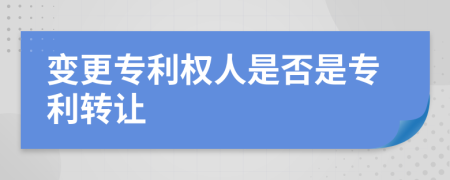 变更专利权人是否是专利转让